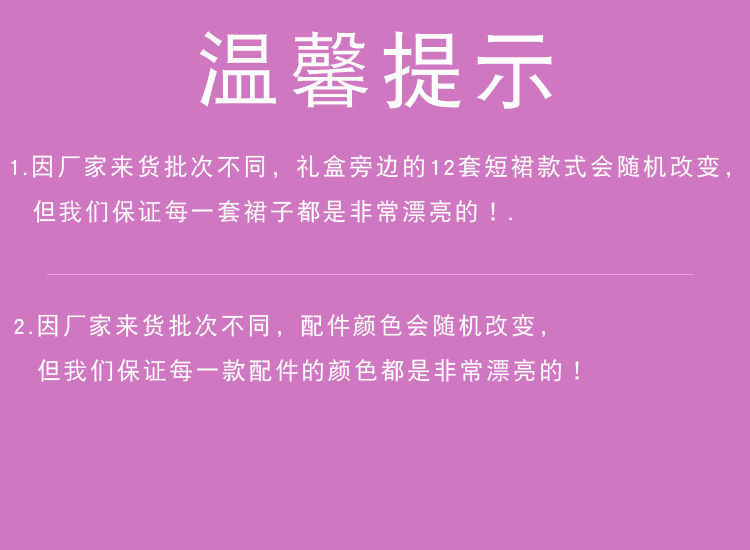 温馨提示

1.因厂家来货批次不同，礼盒旁边的12套短裙款式会随机改变，但我们保证每一套裙子都是非常漂亮的！.

2.因厂家来货批次不同，配件颜色会随机改变，但我们保证每一款配件的颜色都是非常漂亮的！